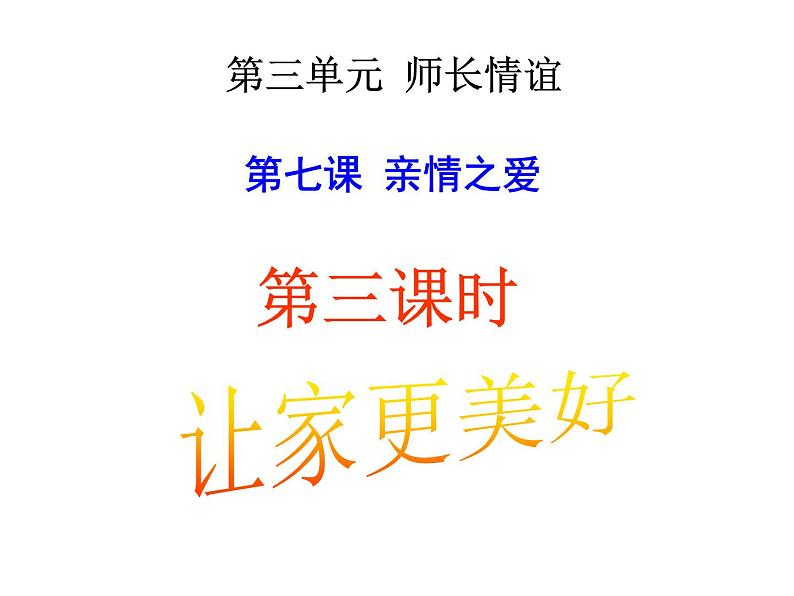 第三单元 师长情谊

第七课 亲情之爱

第三课时

让家更美好